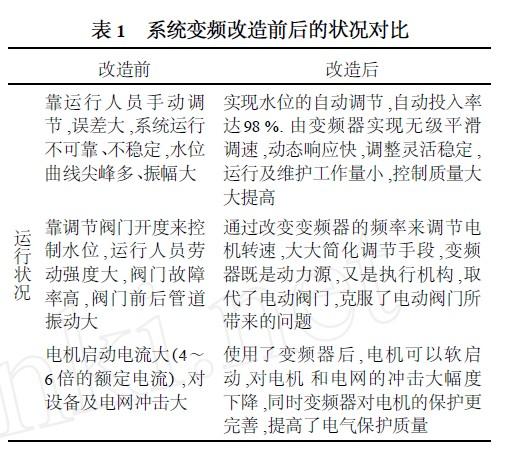 表 1　系统变频改造前后的状况对比

| | 改造前 | 改造后 |
|---|---|---|
| 运行状况 | 靠运行人员手动调节,误差大,系统运行不可靠、不稳定,水位曲线尖峰多、振幅大 | 实现水位的自动调节,自动投入率达 98 %. 由变频器实现无级平滑调速,动态响应快,调整灵活稳定,运行及维护工作量小,控制质量大大提高 |
| | 靠调节阀门开度来控制水位,运行人员劳动强度大,阀门故障率高,阀门前后管道振动大 | 通过改变变频器的频率来调节电机转速,大大简化调节手段,变频器既是动力源,又是执行机构,取代了电动阀门,克服了电动阀门所带来的问题 |
| | 电机启动电流大(4～6 倍的额定电流),对设备及电网冲击大 | 使用了变频器后,电机可以软启动,对电机 和电网的冲击大幅度下降,同时变频器对电机的保护更完善,提高了电气保护质量 |